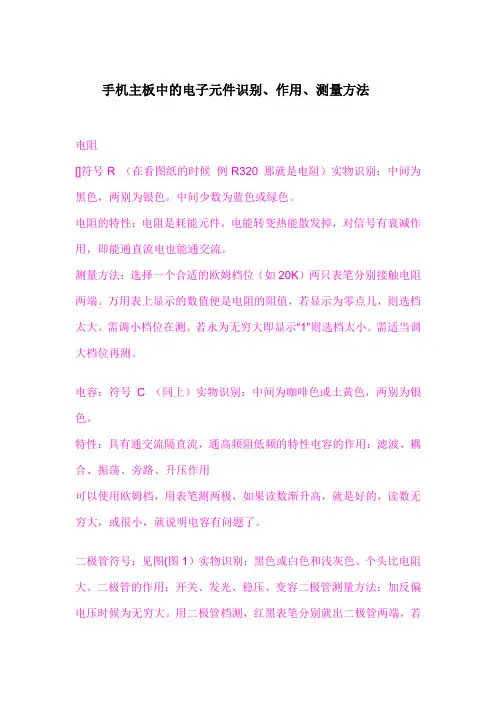 手机主板中的电子元件识别、作用、测量方法

电阻

[]符号 R （在看图纸的时候 例 R320 那就是电阻）实物识别：中间为黑色，两别为银色。中间少数为蓝色或绿色。

电阻的特性：电阻是耗能元件，电能转变热能散发掉，对信号有衰减作用，即能通直流电也能通交流。

测量方法：选择一个合适的欧姆档位（如 20K）两只表笔分别接触电阻两端。万用表上显示的数值便是电阻的阻值，若显示为零点几，则选档太大。需调小档位在测。若永为无穷大即显示"1"则选档太小。需适当调大档位再测。

电容：符号 C （同上）实物识别：中间为咖啡色或土黄色，两别为银色。

特性：具有通交流隔直流，通高频阻低频的特性电容的作用：滤波、耦合、振荡、旁路、升压作用

可以使用欧姆档，用表笔测两极，如果读数渐升高，就是好的，读数无穷大，或很小，就说明电容有问题了。

二极管符号：见图(图 1）实物识别：黑色或白色和浅灰色、个头比电阻大。二极管的作用：开关、发光、稳压、变容二极管测量方法：加反偏电压时候为无穷大。用二极管档测，红黑表笔分别就出二极管两端，若